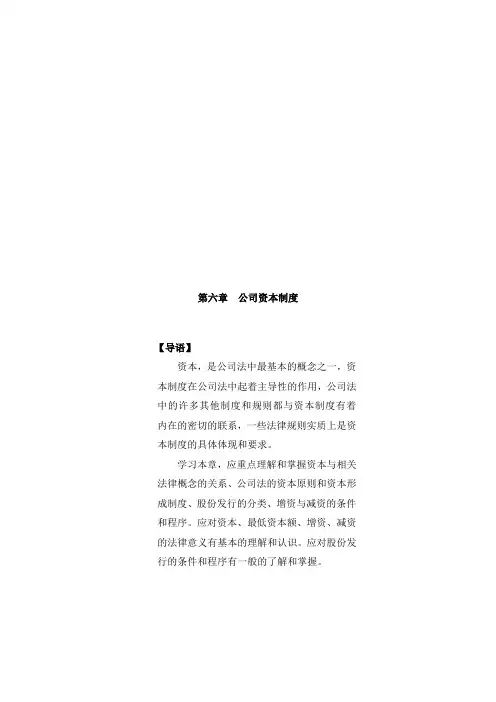 第六章　公司资本制度

【导语】

资本，是公司法中最基本的概念之一，资本制度在公司法中起着主导性的作用，公司法中的许多其他制度和规则都与资本制度有着内在的密切的联系，一些法律规则实质上是资本制度的具体体现和要求。

学习本章，应重点理解和掌握资本与相关法律概念的关系、公司法的资本原则和资本形成制度、股份发行的分类、增资与减资的条件和程序。应对资本、最低资本额、增资、减资的法律意义有基本的理解和认识。应对股份发行的条件和程序有一般的了解和掌握。